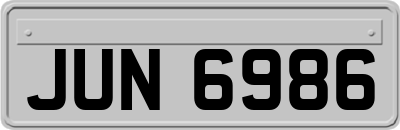 JUN 6986